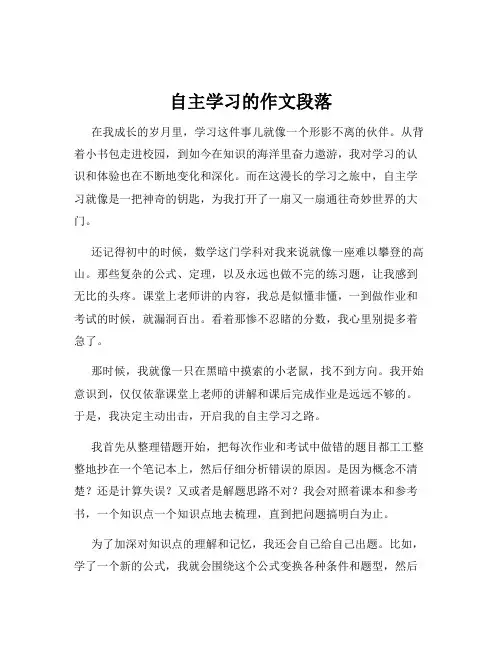 自主学习的作文段落

在我成长的岁月里，学习这件事儿就像一个形影不离的伙伴。从背着小书包走进校园，到如今在知识的海洋里奋力遨游，我对学习的认识和体验也在不断地变化和深化。而在这漫长的学习之旅中，自主学习就像是一把神奇的钥匙，为我打开了一扇又一扇通往奇妙世界的大门。

还记得初中的时候，数学这门学科对我来说就像一座难以攀登的高山。那些复杂的公式、定理，以及永远也做不完的练习题，让我感到无比的头疼。课堂上老师讲的内容，我总是似懂非懂，一到做作业和考试的时候，就漏洞百出。看着那惨不忍睹的分数，我心里别提多着急了。

那时候，我就像一只在黑暗中摸索的小老鼠，找不到方向。我开始意识到，仅仅依靠课堂上老师的讲解和课后完成作业是远远不够的。于是，我决定主动出击，开启我的自主学习之路。

我首先从整理错题开始，把每次作业和考试中做错的题目都工工整整地抄在一个笔记本上，然后仔细分析错误的原因。是因为概念不清楚？还是计算失误？又或者是解题思路不对？我会对照着课本和参考书，一个知识点一个知识点地去梳理，直到把问题搞明白为止。

为了加深对知识点的理解和记忆，我还会自己给自己出题。比如，学了一个新的公式，我就会围绕这个公式变换各种条件和题型，然后